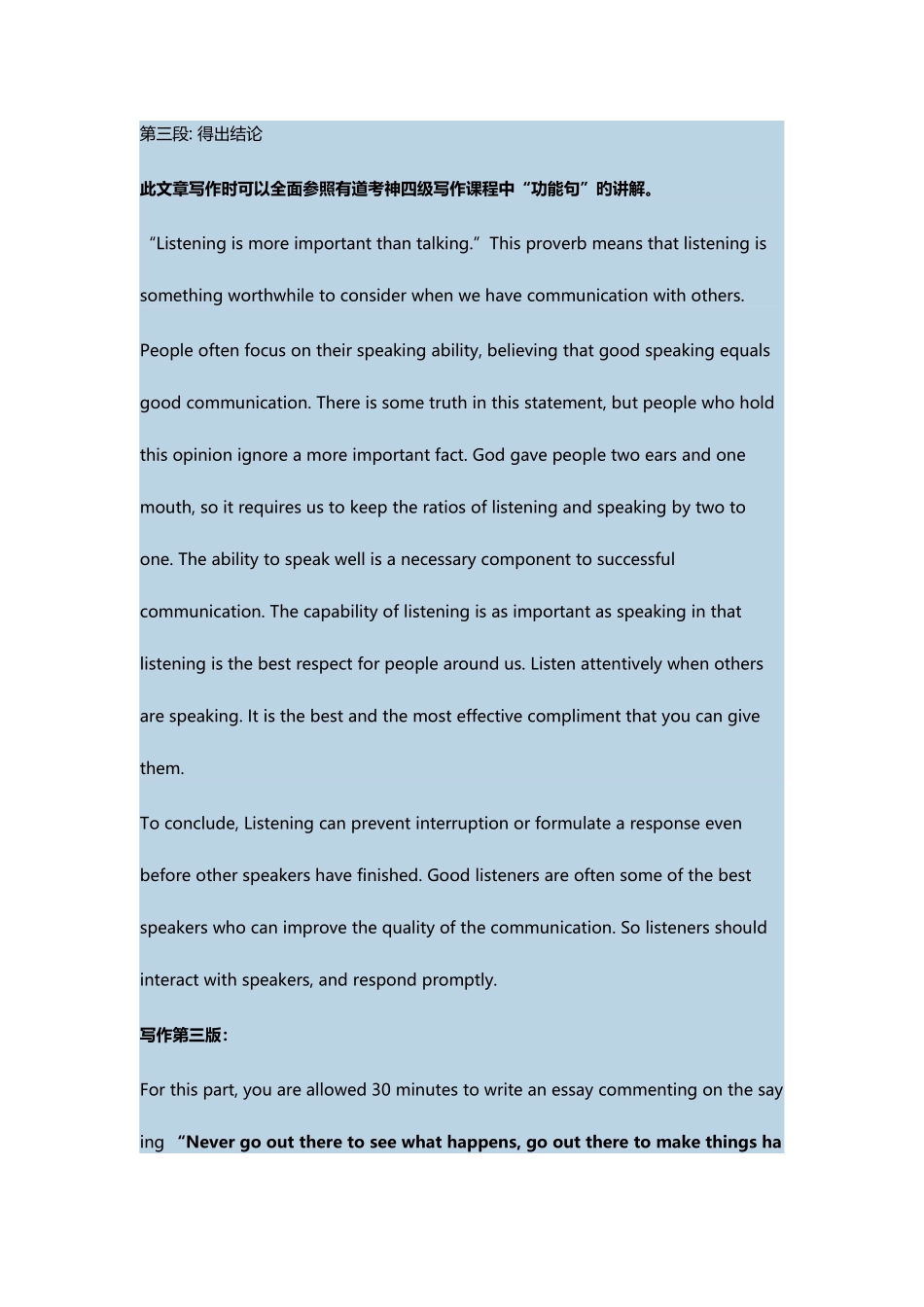 第三段: 得出结论

此文章写作时可以全面参照有道考神四级写作课程中“功能句”的讲解。

“Listening is more important than talking.” This proverb means that listening is something worthwhile to consider when we have communication with others. People often focus on their speaking ability, believing that good speaking equals good communication. There is some truth in this statement, but people who hold this opinion ignore a more important fact. God gave people two ears and one mouth, so it requires us to keep the ratios of listening and speaking by two to one. The ability to speak well is a necessary component to successful communication. The capability of listening is as important as speaking in that listening is the best respect for people around us. Listen attentively when others are speaking. It is the best and the most effective compliment that you can give them.

To conclude, Listening can prevent interruption or formulate a response even before other speakers have finished. Good listeners are often some of the best speakers who can improve the quality of the communication. So listeners should interact with speakers, and respond promptly.

写作第三版:

For this part, you are allowed 30 minutes to write an essay commenting on the saying “Never go out there to see what happens, go out there to make things ha